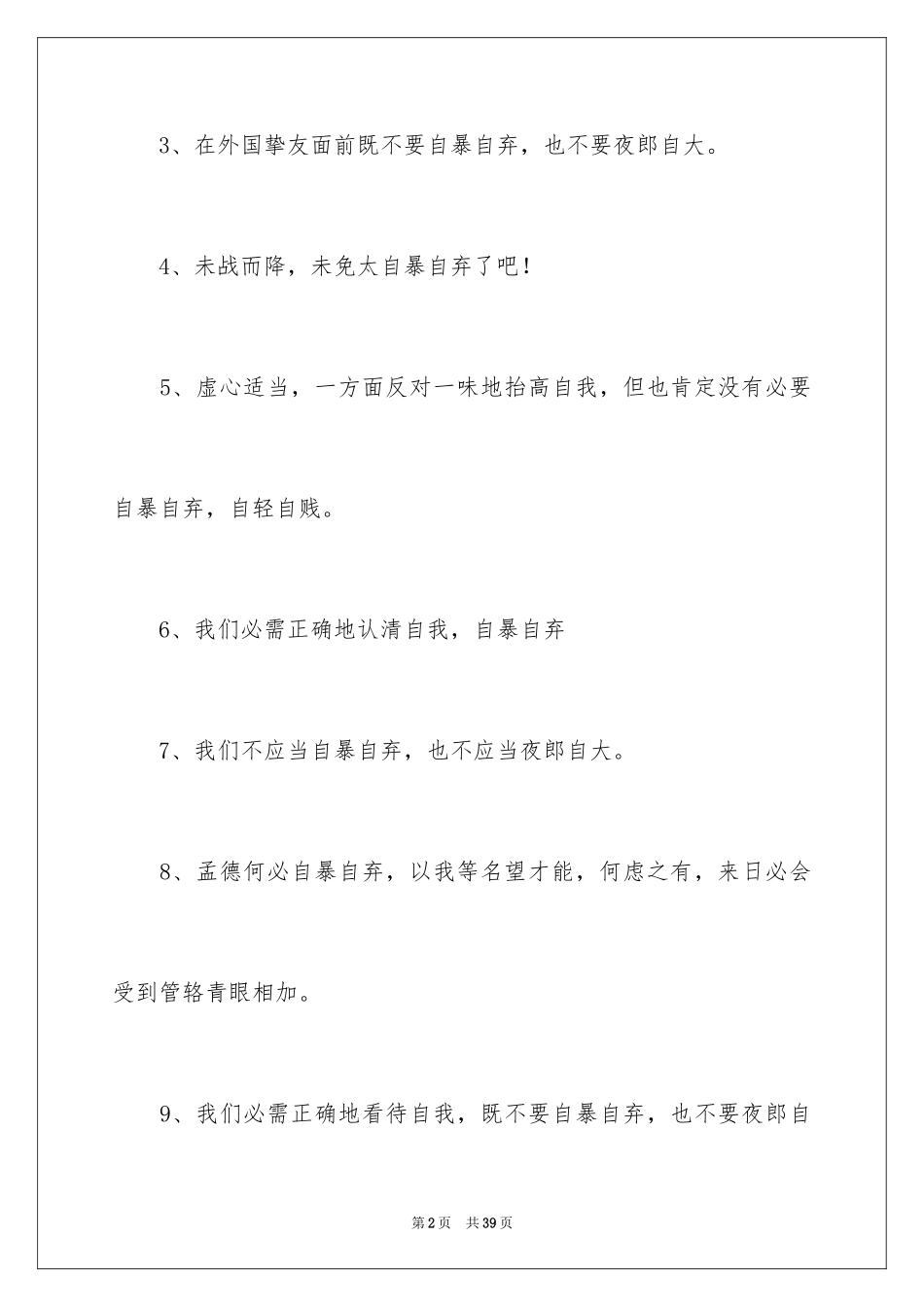 3、在外国挚友面前既不要自暴自弃，也不要夜郎自大。

4、未战而降，未免太自暴自弃了吧！

5、虚心适当，一方面反对一味地抬高自我，但也肯定没有必要自暴自弃，自轻自贱。

6、我们必需正确地认清自我，自暴自弃

7、我们不应当自暴自弃，也不应当夜郎自大。

8、孟德何必自暴自弃，以我等名望才能，何虑之有，来日必会受到管辂青眼相加。

9、我们必需正确地看待自我，既不要自暴自弃，也不要夜郎自

第2页 共39页